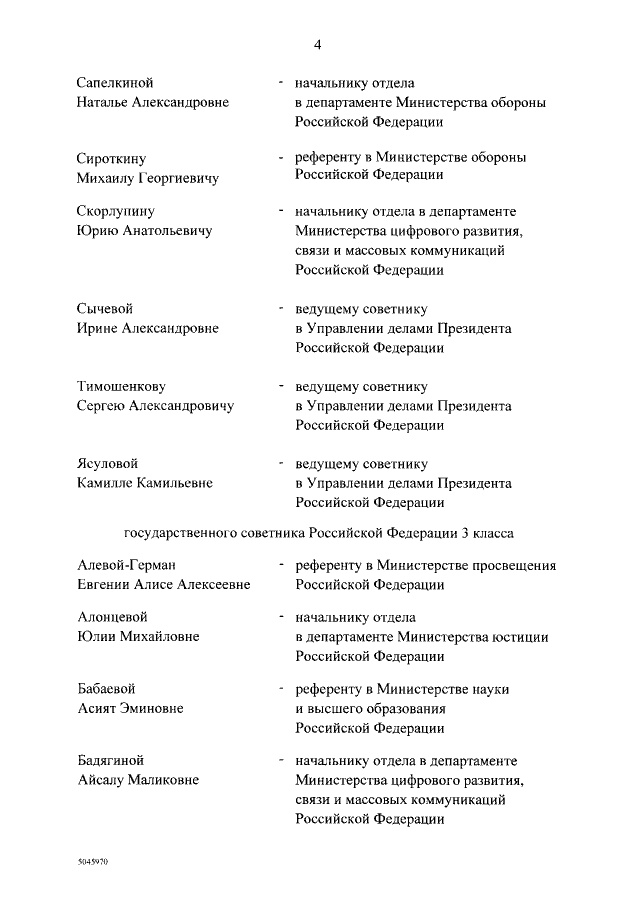 4

Сапелкиной Наталье Александровне - начальнику отдела в департаменте Министерства обороны Российской Федерации

Сироткину Михаилу Георгиевичу - референту в Министерстве обороны Российской Федерации

Скорлупину Юрию Анатольевичу - начальнику отдела в департаменте Министерства цифрового развития, связи и массовых коммуникаций Российской Федерации

Сычевой Ирине Александровне - ведущему советнику в Управлении делами Президента Российской Федерации

Тимошенкову Сергею Александровичу - ведущему советнику в Управлении делами Президента Российской Федерации

Ясуловой Камилле Камильевне - ведущему советнику в Управлении делами Президента Российской Федерации

государственного советника Российской Федерации 3 класса

Алевой-Герман Евгении Алисе Алексеевне - референту в Министерстве просвещения Российской Федерации

Алонцевой Юлии Михайловне - начальнику отдела в департаменте Министерства юстиции Российской Федерации

Бабаевой Асият Эминовне - референту в Министерстве науки и высшего образования Российской Федерации

Бадягиной Айсалу Маликовне - начальнику отдела в департаменте Министерства цифрового развития, связи и массовых коммуникаций Российской Федерации

5045970